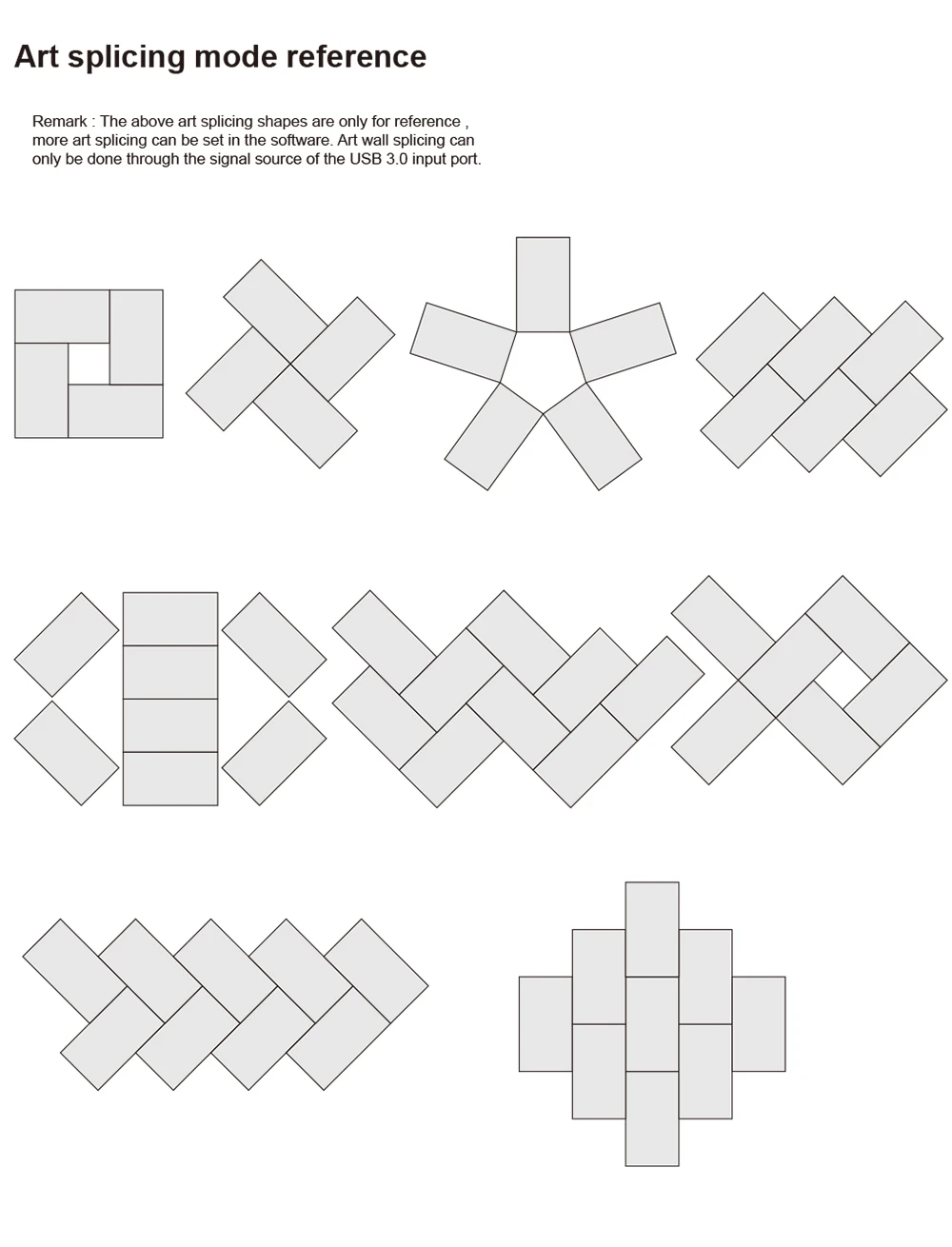 Art splicing mode reference

Remark : The above art splicing shapes are only for reference , more art splicing can be set in the software. Art wall splicing can only be done through the signal source of the USB 3.0 input port.